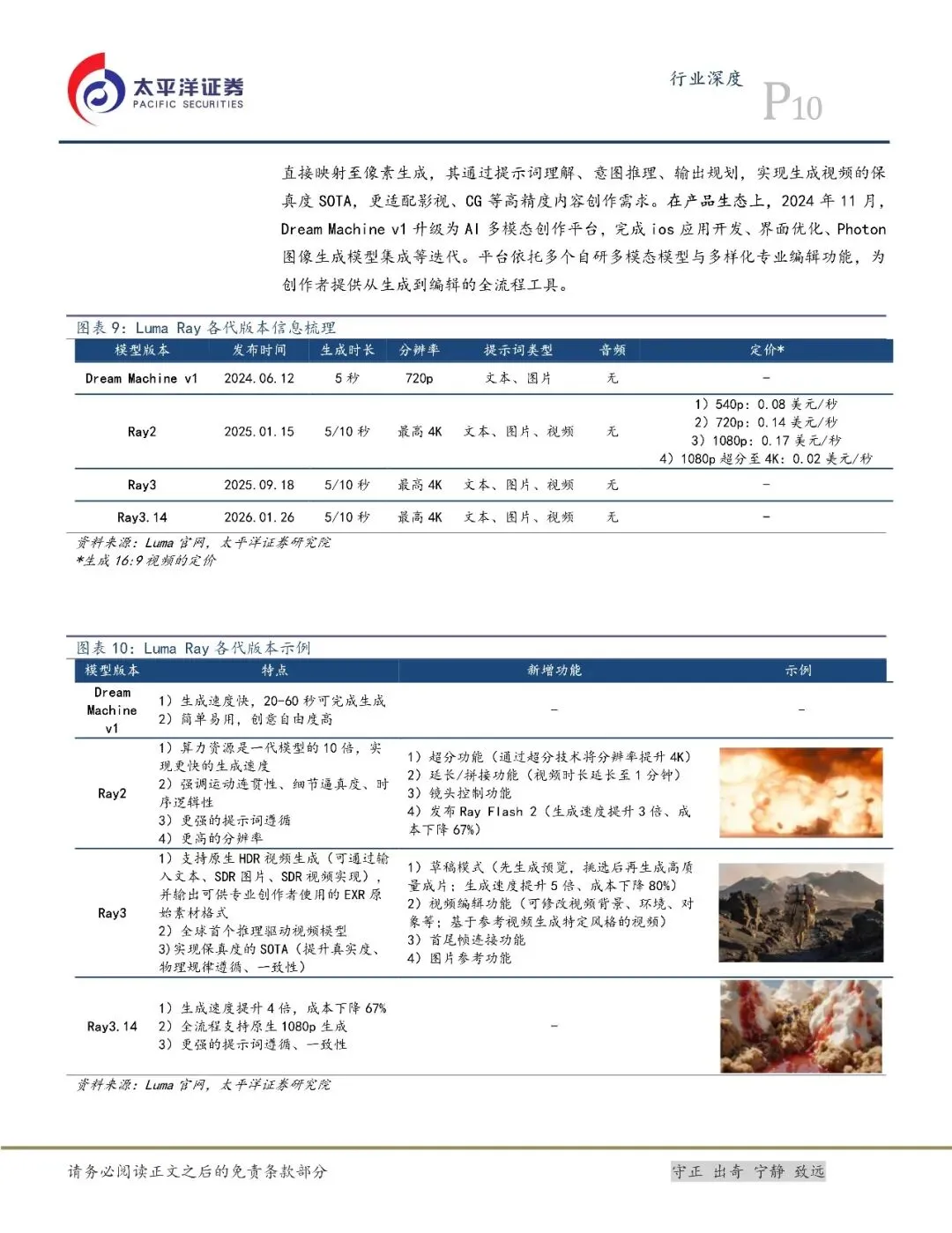 太平洋证券
PACIFIC SECURITIES

行业深度
P10

直接映射至像素生成，其通过提示词理解、意图推理、输出规划，实现生成视频的保真度 SOTA，更适配影视、CG 等高精度内容创作需求。在产品生态上，2024 年 11 月，Dream Machine v1 升级为 AI 多模态创作平台，完成 ios 应用开发、界面优化、Photon 图像生成模型集成等迭代。平台依托多个自研多模态模型与多样化专业编辑功能，为创作者提供从生成到编辑的全流程工具。

图表 9：Luma Ray 各代版本信息梳理

| 模型版本 | 发布时间 | 生成时长 | 分辨率 | 提示词类型 | 音频 | 定价* |
|---|---|---|---|---|---|---|
| Dream Machine v1 | 2024.06.12 | 5 秒 | 720p | 文本、图片 | 无 | - |
| Ray2 | 2025.01.15 | 5/10 秒 | 最高 4K | 文本、图片、视频 | 无 | 1）540p：0.08 美元/秒 2）720p：0.14 美元/秒 3）1080p：0.17 美元/秒 4）1080p 超分至 4K：0.02 美元/秒 |
| Ray3 | 2025.09.18 | 5/10 秒 | 最高 4K | 文本、图片、视频 | 无 | - |
| Ray3.14 | 2026.01.26 | 5/10 秒 | 最高 4K | 文本、图片、视频 | 无 | - |

资料来源：Luma 官网，太平洋证券研究院
*生成 16:9 视频的定价

图表 10：Luma Ray 各代版本示例

| 模型版本 | 特点 | 新增功能 | 示例 |
|---|---|---|---|
| Dream Machine v1 | 1）生成速度快，20-60 秒可完成生成 2）简单易用，创意自由度高 | - | - |
| Ray2 | 1）算力资源是一代模型的 10 倍，实现更快的生成速度 2）强调运动连贯性、细节逼真度、时序逻辑性 3）更强的提示词遵循 4）更高的分辨率 | 1）超分功能（通过超分技术将分辨率提升 4K） 2）延长/拼接功能（视频时长延长至 1 分钟） 3）镜头控制功能 4）发布 Ray Flash 2（生成速度提升 3 倍、成本下降 67%） | |
| Ray3 | 1）支持原生 HDR 视频生成（可通过输入文本、SDR 图片、SDR 视频实现），并输出可供专业创作者使用的 EXR 原始素材格式 2）全球首个推理驱动视频模型 3)实现保真度的 SOTA（提升真实度、物理规律遵循、一致性） | 1）草稿模式（先生成预览，挑选后再生成高质量成片；生成速度提升 5 倍、成本下降 80%） 2）视频编辑功能（可修改视频背景、环境、对象等；基于参考视频生成特定风格的视频） 3）首尾帧连接功能 4）图片参考功能 | |
| Ray3.14 | 1）生成速度提升 4 倍，成本下降 67% 2）全流程支持原生 1080p 生成 3）更强的提示词遵循、一致性 | - | |

资料来源：Luma 官网，太平洋证券研究院

请务必阅读正文之后的免责条款部分

守正 出奇 宁静 致远